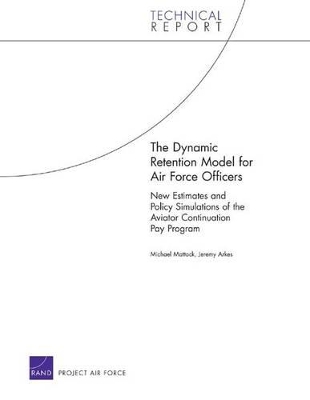 TECHNICAL
REPORT

The Dynamic Retention Model for Air Force Officers

New Estimates and Policy Simulations of the Aviator Continuation Pay Program

Michael Mattock, Jeremy Arkes

RAND PROJECT AIR FORCE